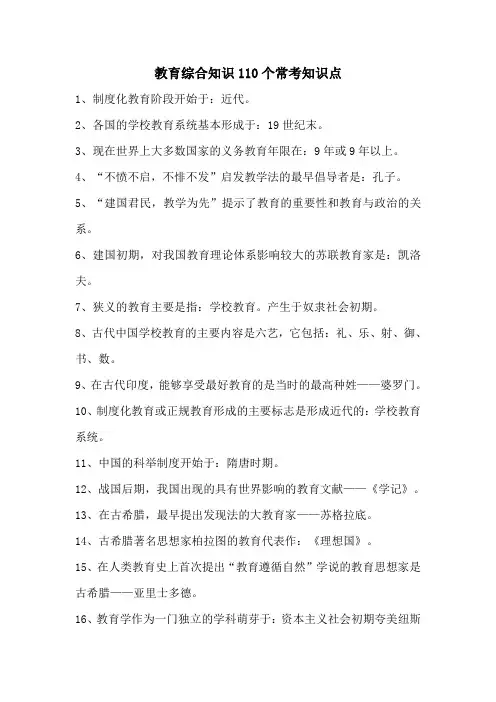 教育综合知识 110 个常考知识点

1、制度化教育阶段开始于：近代。

2、各国的学校教育系统基本形成于：19 世纪末。

3、现在世界上大多数国家的义务教育年限在：9 年或 9 年以上。

4、“不愤不启，不悱不发”启发教学法的最早倡导者是：孔子。

5、“建国君民，教学为先”提示了教育的重要性和教育与政治的关系。

6、建国初期，对我国教育理论体系影响较大的苏联教育家是：凯洛夫。

7、狭义的教育主要是指：学校教育。产生于奴隶社会初期。

8、古代中国学校教育的主要内容是六艺，它包括：礼、乐、射、御、书、数。

9、在古代印度，能够享受最好教育的是当时的最高种姓——婆罗门。

10、制度化教育或正规教育形成的主要标志是形成近代的：学校教育系统。

11、中国的科举制度开始于：隋唐时期。

12、战国后期，我国出现的具有世界影响的教育文献——《学记》。

13、在古希腊，最早提出发现法的大教育家——苏格拉底。

14、古希腊著名思想家柏拉图的教育代表作：《理想国》。

15、在人类教育史上首次提出“教育遵循自然”学说的教育思想家是古希腊——亚里士多德。

16、教育学作为一门独立的学科萌芽于：资本主义社会初期夸美纽斯